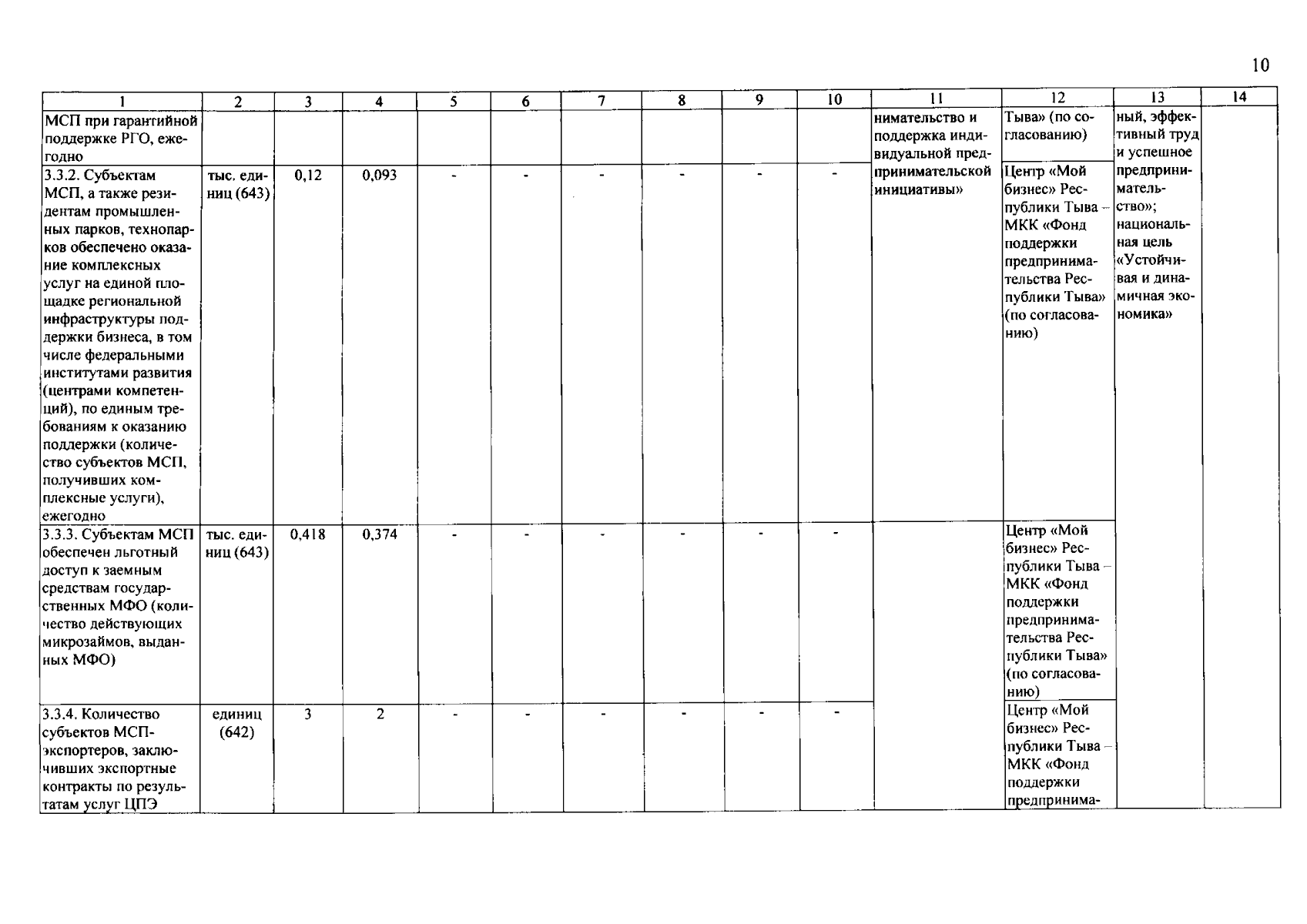 10

| 1 | 2 | 3 | 4 | 5 | 6 | 7 | 8 | 9 | 10 | 11 | 12 | 13 | 14 |
|---|---|---|---|---|---|---|---|---|---|---|---|---|---|
| МСП при гарантийной поддержке РГО, ежегодно | | | | | | | | | | нимательство и поддержка индивидуальной предпринимательской инициативы» | Тыва» (по согласованию) | ный, эффективный труд и успешное предпринимательство»; национальная цель «Устойчивая и динамичная экономика» | |
| 3.3.2. Субъектам МСП, а также резидентам промышленных парков, технопарков обеспечено оказание комплексных услуг на единой площадке региональной инфраструктуры поддержки бизнеса, в том числе федеральными институтами развития (центрами компетенций), по единым требованиям к оказанию поддержки (количество субъектов МСП, получивших комплексные услуги), ежегодно | тыс. единиц (643) | 0,12 | 0,093 | - | - | - | - | - | - | | Центр «Мой бизнес» Республики Тыва – МКК «Фонд поддержки предпринимательства Республики Тыва» (по согласованию) | | |
| 3.3.3. Субъектам МСП обеспечен льготный доступ к заемным средствам государственных МФО (количество действующих микрозаймов, выданных МФО) | тыс. единиц (643) | 0,418 | 0,374 | - | - | - | - | - | - | | Центр «Мой бизнес» Республики Тыва – МКК «Фонд поддержки предпринимательства Республики Тыва» (по согласованию) | | |
| 3.3.4. Количество субъектов МСП-экспортеров, заключивших экспортные контракты по результатам услуг ЦПЭ | единиц (642) | 3 | 2 | - | - | - | - | - | - | | Центр «Мой бизнес» Республики Тыва – МКК «Фонд поддержки предпринима- | | |